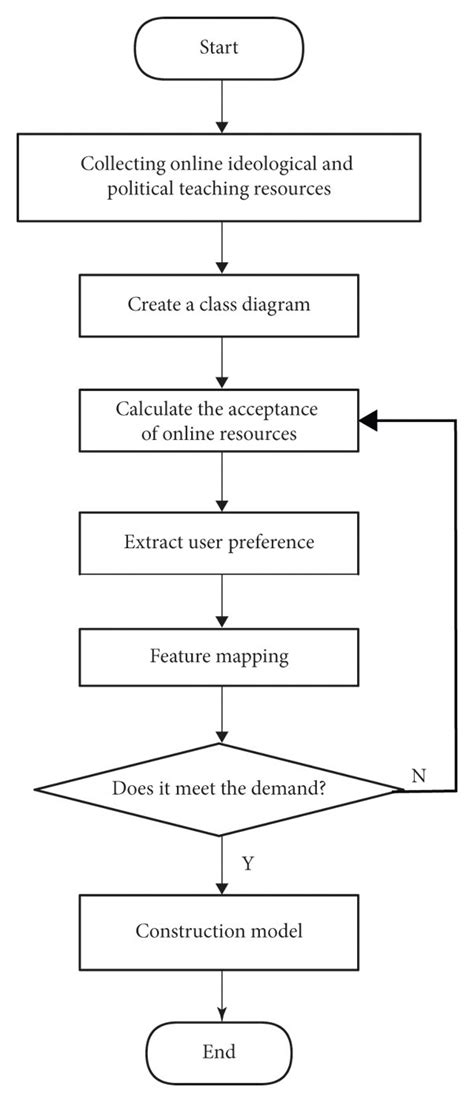 Start

Collecting online ideological and political teaching resources

Create a class diagram

Calculate the acceptance of online resources

Extract user preference

Feature mapping

Does it meet the demand?

N

Y

Construction model

End